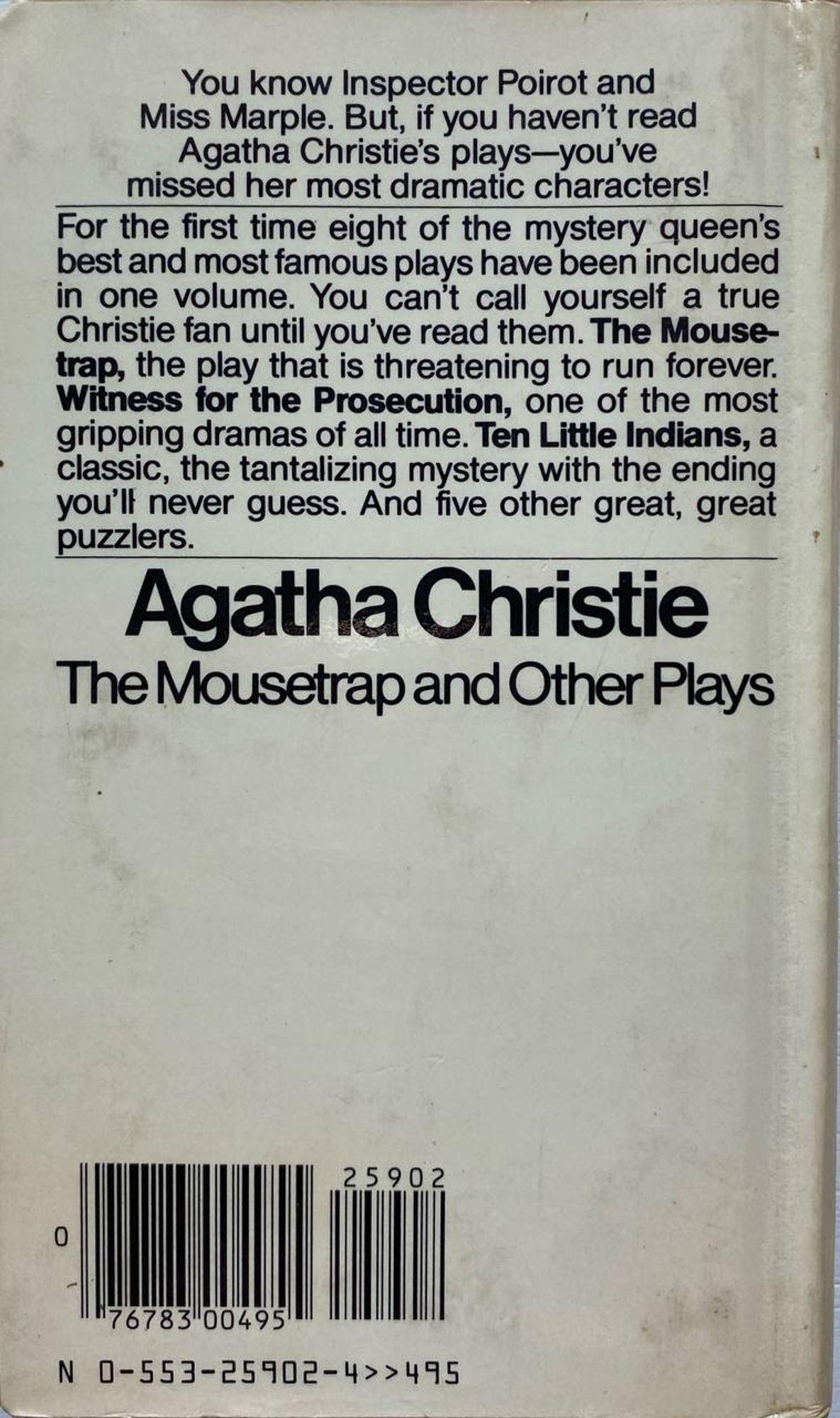 You know Inspector Poirot and Miss Marple. But, if you haven't read Agatha Christie's plays—you've missed her most dramatic characters!

For the first time eight of the mystery queen's best and most famous plays have been included in one volume. You can't call yourself a true Christie fan until you've read them. The Mousetrap, the play that is threatening to run forever. Witness for the Prosecution, one of the most gripping dramas of all time. Ten Little Indians, a classic, the tantalizing mystery with the ending you'll never guess. And five other great, great puzzlers.

Agatha Christie

The Mousetrap and Other Plays

25902

0

76783 00495

N 0-553-25902-4>>495